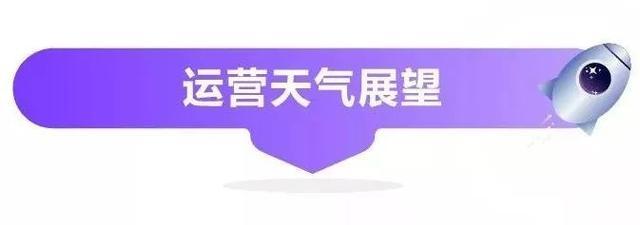 运营天气展望